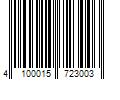 4 100015 723003